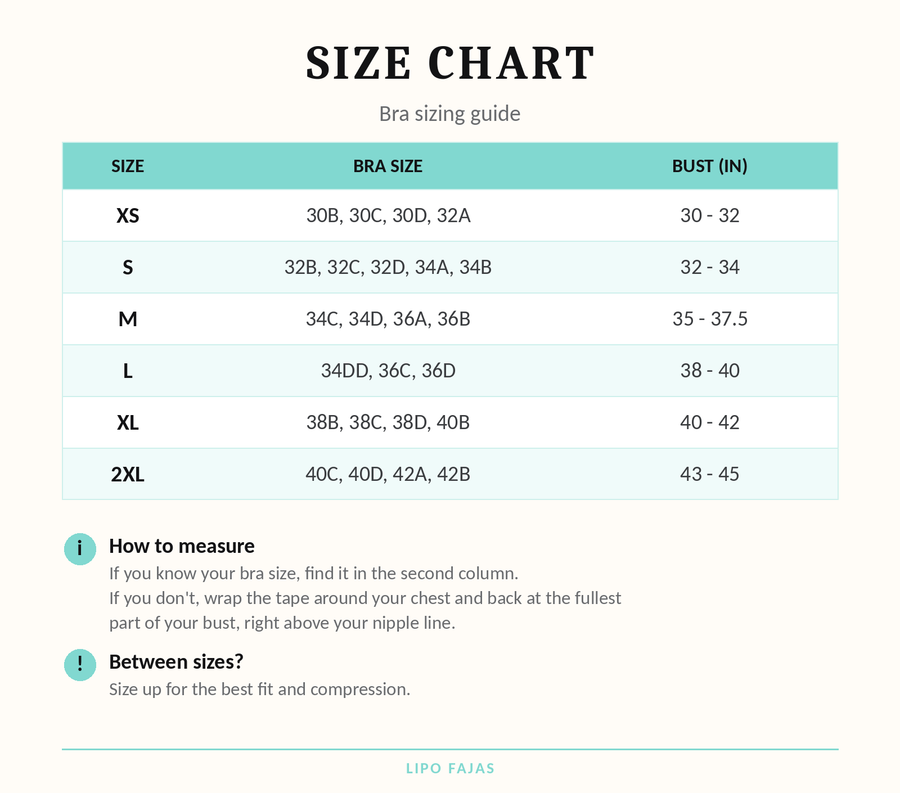 SIZE CHART

Bra sizing guide

| SIZE | BRA SIZE | BUST (IN) |
|---|---|---|
| XS | 30B, 30C, 30D, 32A | 30 - 32 |
| S | 32B, 32C, 32D, 34A, 34B | 32 - 34 |
| M | 34C, 34D, 36A, 36B | 35 - 37.5 |
| L | 34DD, 36C, 36D | 38 - 40 |
| XL | 38B, 38C, 38D, 40B | 40 - 42 |
| 2XL | 40C, 40D, 42A, 42B | 43 - 45 |

i How to measure
If you know your bra size, find it in the second column.
If you don't, wrap the tape around your chest and back at the fullest part of your bust, right above your nipple line.

! Between sizes?
Size up for the best fit and compression.

LIPO FAJAS